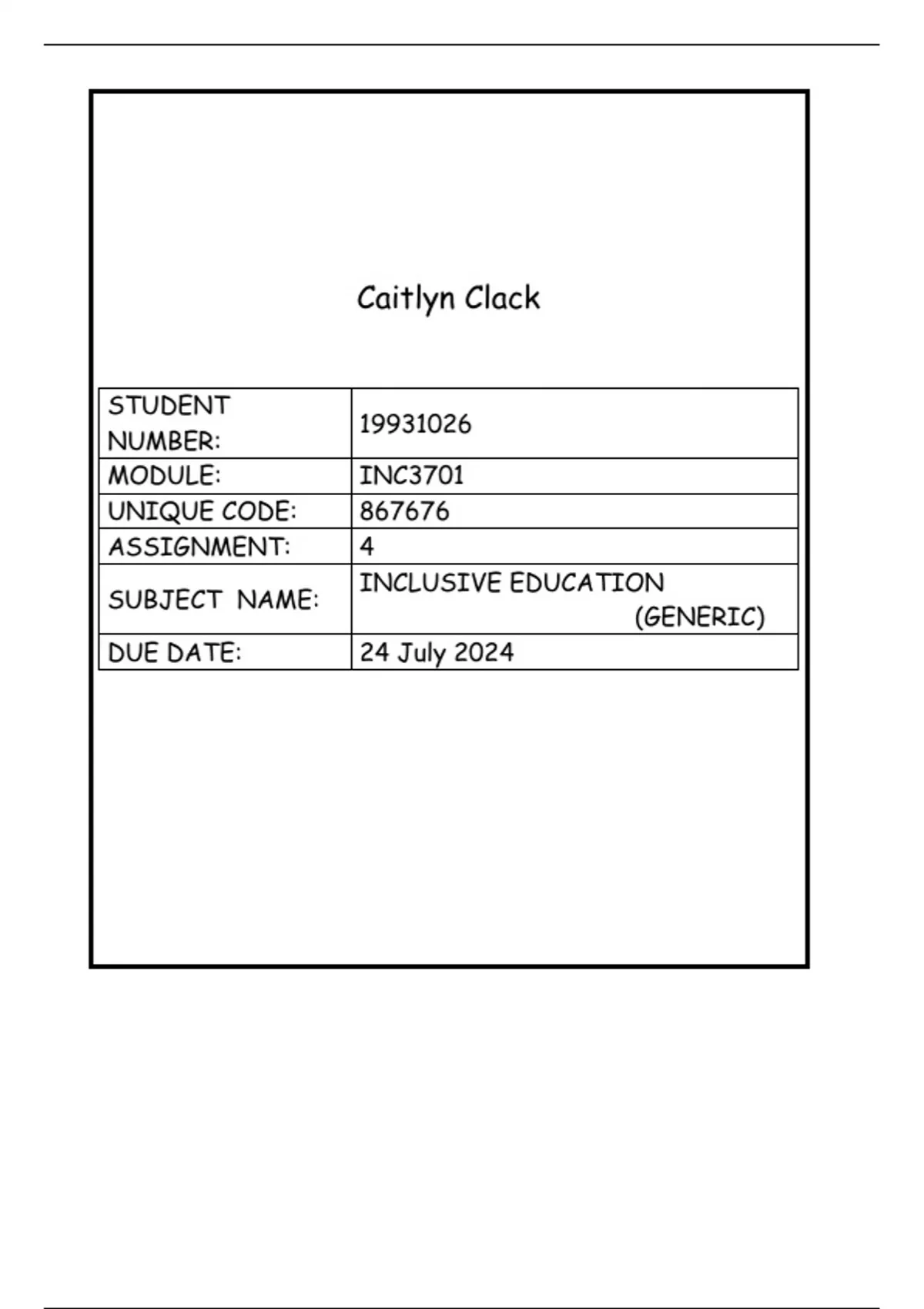 Caitlyn Clack

| STUDENT NUMBER: | 19931026 |
|---|---|
| MODULE: | INC3701 |
| UNIQUE CODE: | 867676 |
| ASSIGNMENT: | 4 |
| SUBJECT NAME: | INCLUSIVE EDUCATION (GENERIC) |
| DUE DATE: | 24 July 2024 |